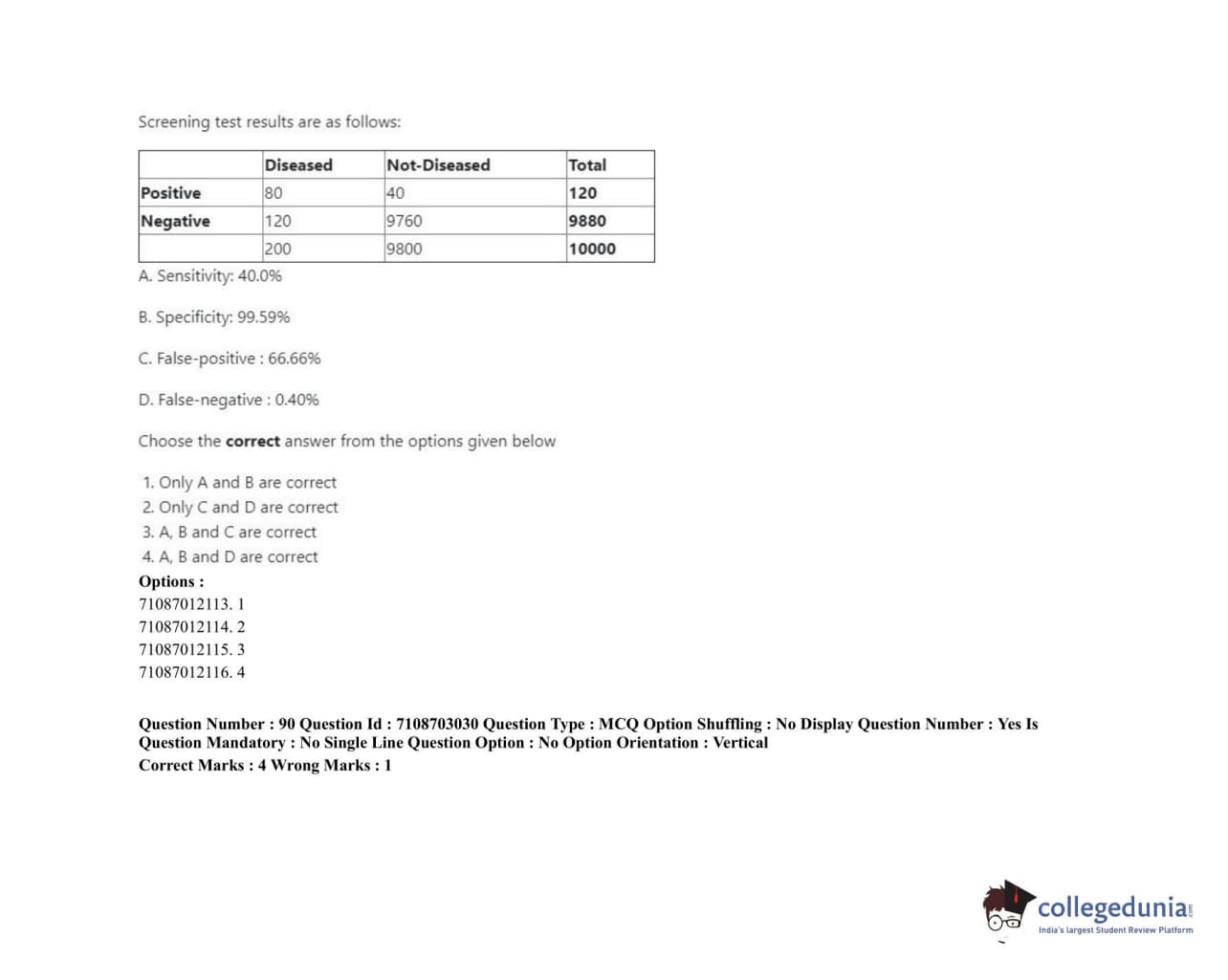 Screening test results are as follows:

| | Diseased | Not-Diseased | Total |
|---|---|---|---|
| Positive | 80 | 40 | 120 |
| Negative | 120 | 9760 | 9880 |
| | 200 | 9800 | 10000 |

A. Sensitivity: 40.0%

B. Specificity: 99.59%

C. False-positive : 66.66%

D. False-negative : 0.40%

Choose the **correct** answer from the options given below

1. Only A and B are correct
2. Only C and D are correct
3. A, B and C are correct
4. A, B and D are correct

Options :
71087012113. 1
71087012114. 2
71087012115. 3
71087012116. 4

Question Number : 90 Question Id : 7108703030 Question Type : MCQ Option Shuffling : No Display Question Number : Yes Is Question Mandatory : No Single Line Question Option : No Option Orientation : Vertical
Correct Marks : 4 Wrong Marks : 1

collegedunia.com
India's largest Student Review Platform